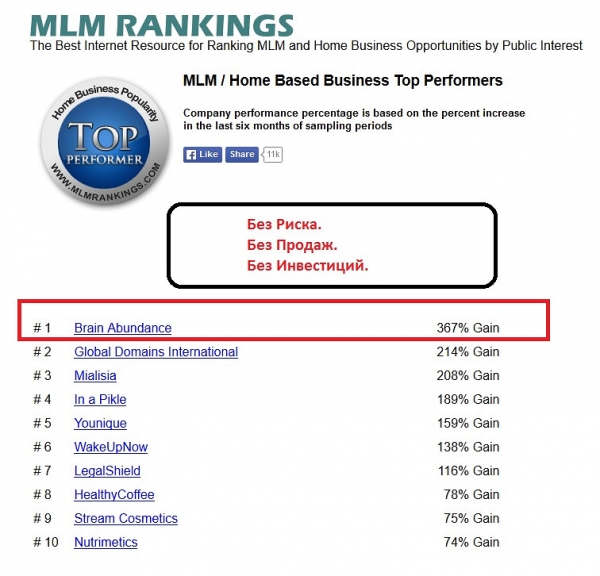 MLM RANKINGS
The Best Internet Resource for Ranking MLM and Home Business Opportunities by Public Interest

Home Business Popularity
TOP PERFORMER
WWW.MLMRANKINGS.COM

MLM / Home Based Business Top Performers

Company performance percentage is based on the percent increase in the last six months of sampling periods

Like Share 11k

Без Риска.
Без Продаж.
Без Инвестиций.

| # 1 | Brain Abundance | 367% Gain |
|---|---|---|
| # 2 | Global Domains International | 214% Gain |
| # 3 | Mialisia | 208% Gain |
| # 4 | In a Pikle | 189% Gain |
| # 5 | Younique | 159% Gain |
| # 6 | WakeUpNow | 138% Gain |
| # 7 | LegalShield | 116% Gain |
| # 8 | HealthyCoffee | 78% Gain |
| # 9 | Stream Cosmetics | 75% Gain |
| # 10 | Nutrimetics | 74% Gain |